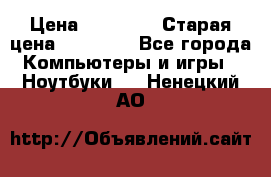 Цена Старая цена Все города Компьютеры и игры Ноутбуки Ненецкий АО

http://Объявлений.сайт